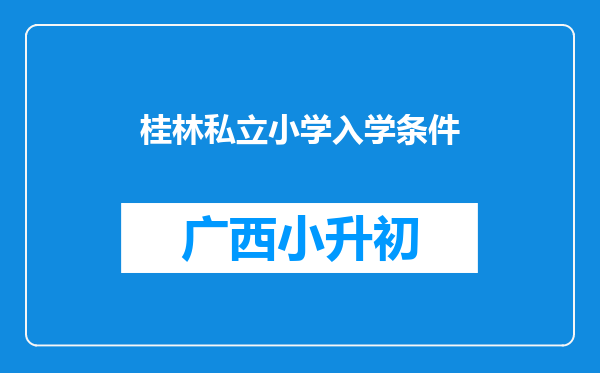 桂林私立小学入学条件

广西小升初